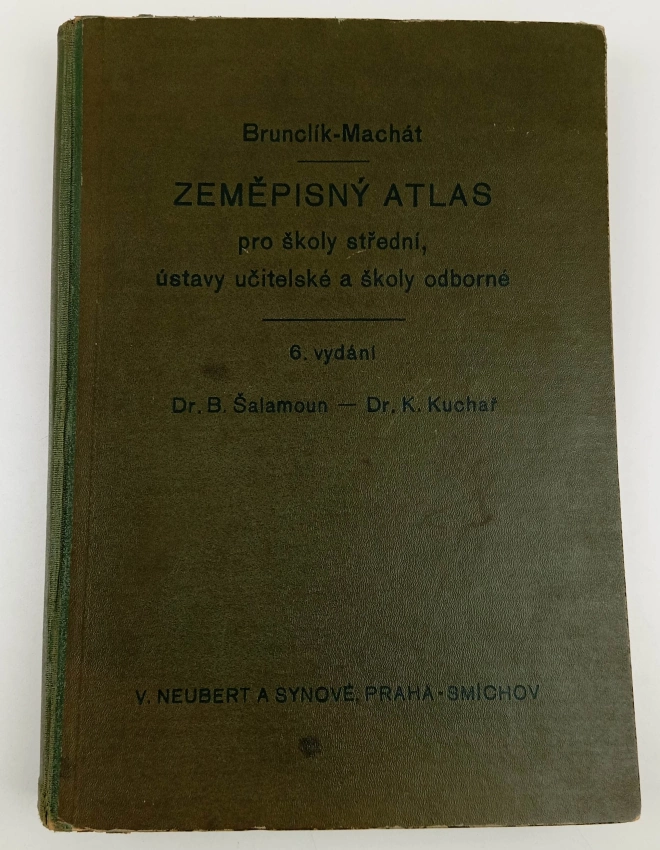 Brunclík-Machát

ZEMĚPISNÝ ATLAS
pro školy střední,
ústavy učitelské a školy odborné

6. vydání

Dr. B. Šalamoun — Dr. K. Kuchař

V. NEUBERT A SYNOVÉ, PRAHA-SMÍCHOV